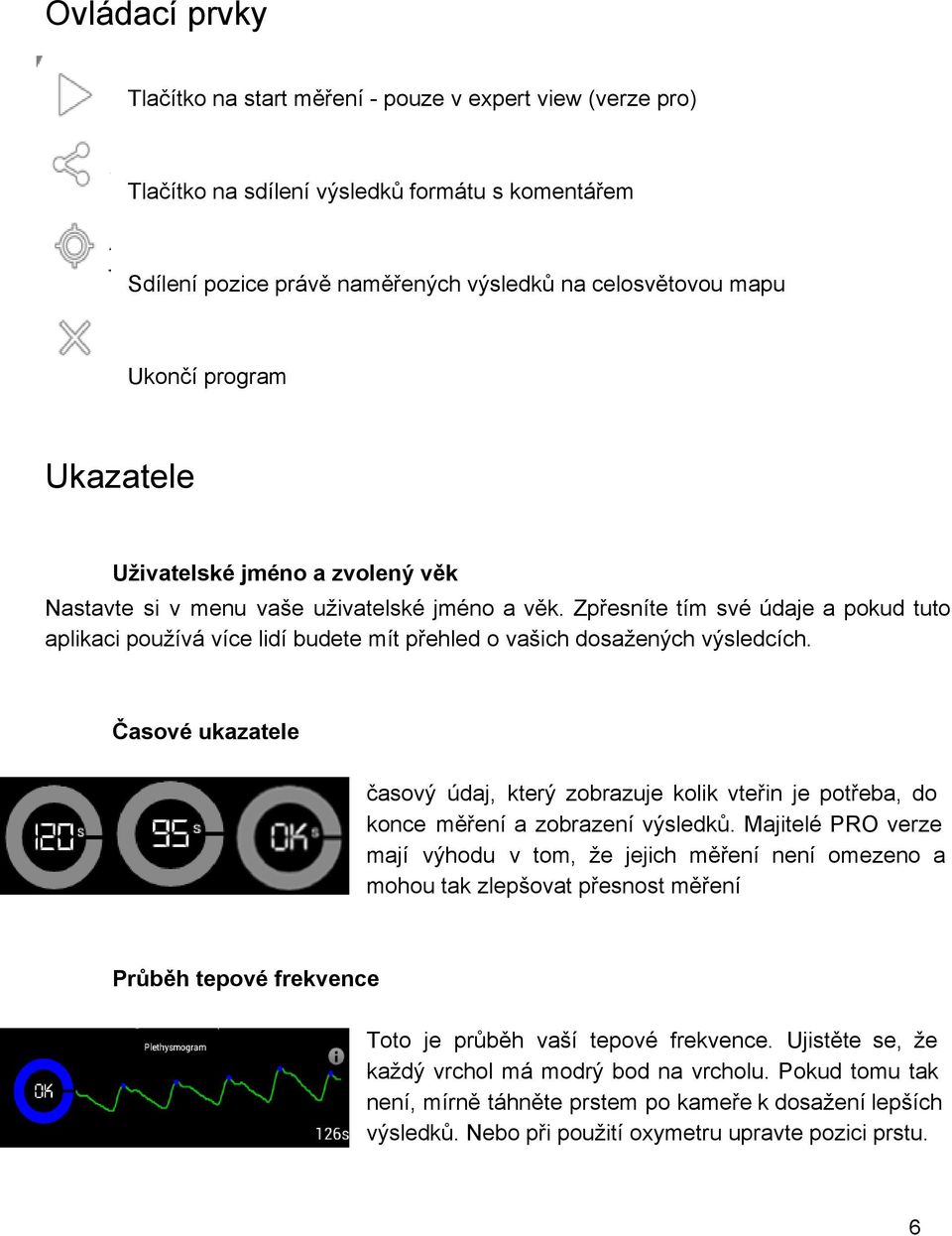 Ovládací prvky

Tlačítko na start měření - pouze v expert view (verze pro)

Tlačítko na sdílení výsledků formátu s komentářem

Sdílení pozice právě naměřených výsledků na celosvětovou mapu

Ukončí program

Ukazatele

Uživatelské jméno a zvolený věk

Nastavte si v menu vaše uživatelské jméno a věk. Zpřesníte tím své údaje a pokud tuto aplikaci používá více lidí budete mít přehled o vašich dosažených výsledcích.

Časové ukazatele

120 s 95 s OK s

časový údaj, který zobrazuje kolik vteřin je potřeba, do konce měření a zobrazení výsledků. Majitelé PRO verze mají výhodu v tom, že jejich měření není omezeno a mohou tak zlepšovat přesnost měření

Průběh tepové frekvence

Plethysmogram

OK

126s

Toto je průběh vaší tepové frekvence. Ujistěte se, že každý vrchol má modrý bod na vrcholu. Pokud tomu tak není, mírně táhněte prstem po kameře k dosažení lepších výsledků. Nebo při použití oxymetru upravte pozici prstu.

6